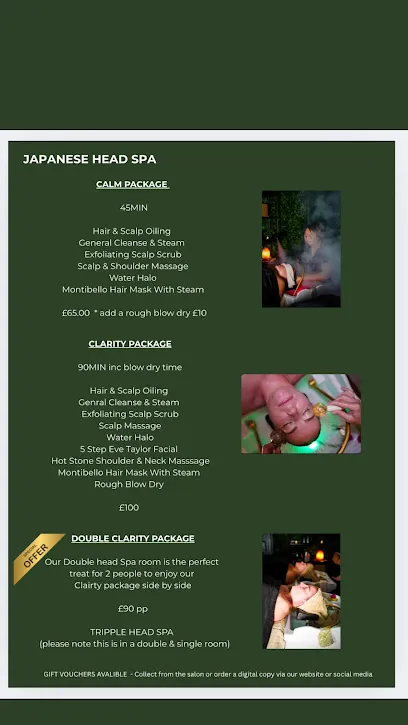 JAPANESE HEAD SPA

CALM PACKAGE

45MIN

Hair & Scalp Oiling
General Cleanse & Steam
Exfoliating Scalp Scrub
Scalp & Shoulder Massage
Water Halo
Montibello Hair Mask With Steam

£65.00 * add a rough blow dry £10

CLARITY PACKAGE

90MIN inc blow dry time

Hair & Scalp Oiling
Genral Cleanse & Steam
Exfoliating Scalp Scrub
Scalp Massage
Water Halo
5 Step Eve Taylor Facial
Hot Stone Shoulder & Neck Masssage
Montibello Hair Mask With Steam
Rough Blow Dry

£100

SPECIAL OFFER

DOUBLE CLARITY PACKAGE

Our Double head Spa room is the perfect treat for 2 people to enjoy our Clairty package side by side

£90 pp

TRIPPLE HEAD SPA
(please note this is in a double & single room)

GIFT VOUCHERS AVALIBLE - Collect from the salon or order a digital copy via our website or social media